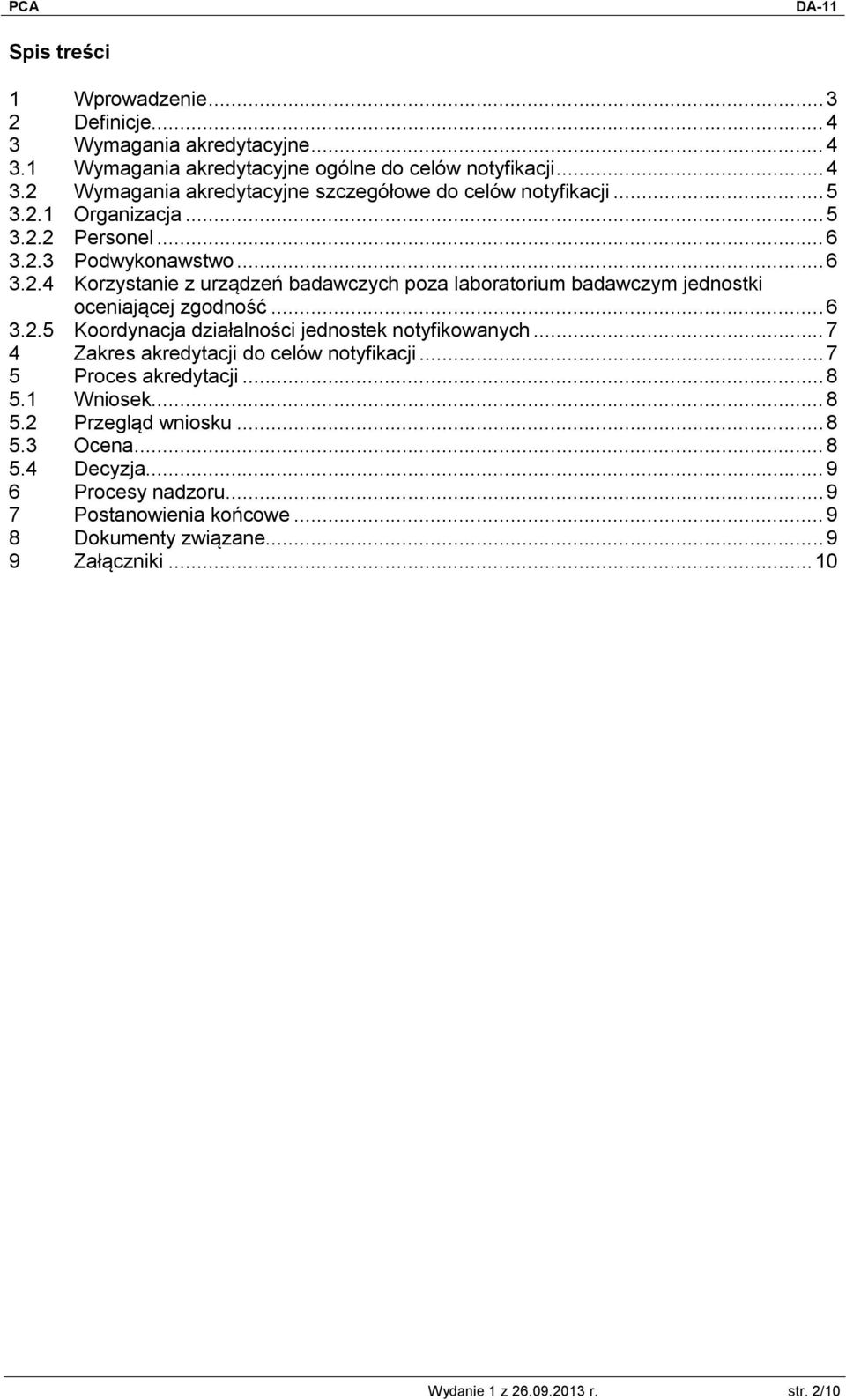 PCA DA-11

Spis treści

1 Wprowadzenie ... 3
2 Definicje ... 4
3 Wymagania akredytacyjne ... 4
3.1 Wymagania akredytacyjne ogólne do celów notyfikacji ... 4
3.2 Wymagania akredytacyjne szczegółowe do celów notyfikacji ... 5
3.2.1 Organizacja ... 5
3.2.2 Personel ... 6
3.2.3 Podwykonawstwo ... 6
3.2.4 Korzystanie z urządzeń badawczych poza laboratorium badawczym jednostki oceniającej zgodność ... 6
3.2.5 Koordynacja działalności jednostek notyfikowanych ... 7
4 Zakres akredytacji do celów notyfikacji ... 7
5 Proces akredytacji ... 8
5.1 Wniosek ... 8
5.2 Przegląd wniosku ... 8
5.3 Ocena ... 8
5.4 Decyzja ... 9
6 Procesy nadzoru ... 9
7 Postanowienia końcowe ... 9
8 Dokumenty związane ... 9
9 Załączniki ... 10

Wydanie 1 z 26.09.2013 r. str. 2/10